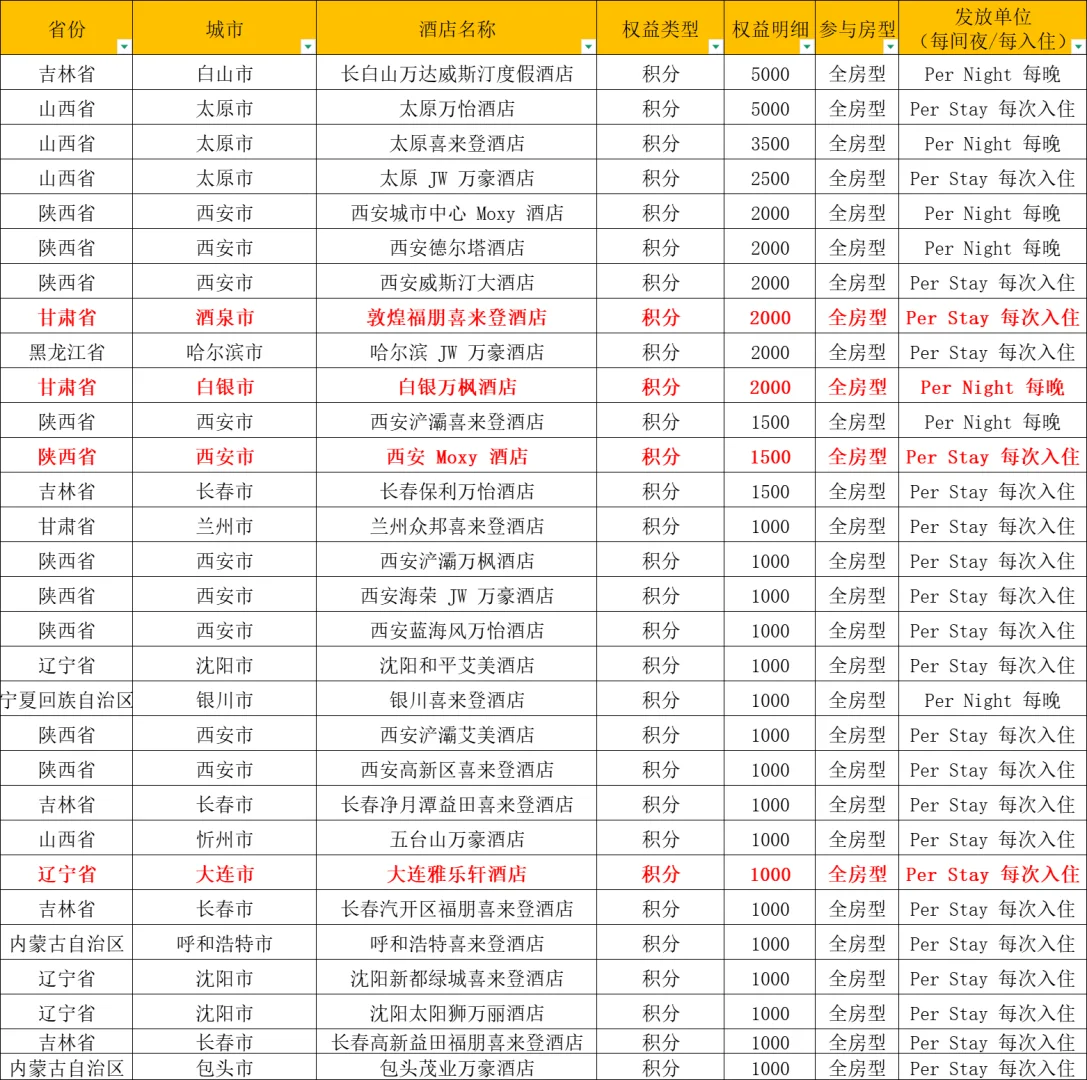 | 省份 | 城市 | 酒店名称 | 权益类型 | 权益明细 | 参与房型 | 发放单位（每间夜/每入住） |
|---|---|---|---|---|---|---|
| 吉林省 | 白山市 | 长白山万达威斯汀度假酒店 | 积分 | 5000 | 全房型 | Per Night 每晚 |
| 山西省 | 太原市 | 太原万怡酒店 | 积分 | 5000 | 全房型 | Per Stay 每次入住 |
| 山西省 | 太原市 | 太原喜来登酒店 | 积分 | 3500 | 全房型 | Per Night 每晚 |
| 山西省 | 太原市 | 太原 JW 万豪酒店 | 积分 | 2500 | 全房型 | Per Stay 每次入住 |
| 陕西省 | 西安市 | 西安城市中心 Moxy 酒店 | 积分 | 2000 | 全房型 | Per Night 每晚 |
| 陕西省 | 西安市 | 西安德尔塔酒店 | 积分 | 2000 | 全房型 | Per Night 每晚 |
| 陕西省 | 西安市 | 西安威斯汀大酒店 | 积分 | 2000 | 全房型 | Per Stay 每次入住 |
| 甘肃省 | 酒泉市 | 敦煌福朋喜来登酒店 | 积分 | 2000 | 全房型 | Per Stay 每次入住 |
| 黑龙江省 | 哈尔滨市 | 哈尔滨 JW 万豪酒店 | 积分 | 2000 | 全房型 | Per Stay 每次入住 |
| 甘肃省 | 白银市 | 白银万枫酒店 | 积分 | 2000 | 全房型 | Per Night 每晚 |
| 陕西省 | 西安市 | 西安浐灞喜来登酒店 | 积分 | 1500 | 全房型 | Per Night 每晚 |
| 陕西省 | 西安市 | 西安 Moxy 酒店 | 积分 | 1500 | 全房型 | Per Stay 每次入住 |
| 吉林省 | 长春市 | 长春保利万怡酒店 | 积分 | 1500 | 全房型 | Per Stay 每次入住 |
| 甘肃省 | 兰州市 | 兰州众邦喜来登酒店 | 积分 | 1000 | 全房型 | Per Stay 每次入住 |
| 陕西省 | 西安市 | 西安浐灞万枫酒店 | 积分 | 1000 | 全房型 | Per Stay 每次入住 |
| 陕西省 | 西安市 | 西安海荣 JW 万豪酒店 | 积分 | 1000 | 全房型 | Per Stay 每次入住 |
| 陕西省 | 西安市 | 西安蓝海风万怡酒店 | 积分 | 1000 | 全房型 | Per Stay 每次入住 |
| 辽宁省 | 沈阳市 | 沈阳和平艾美酒店 | 积分 | 1000 | 全房型 | Per Stay 每次入住 |
| 宁夏回族自治区 | 银川市 | 银川喜来登酒店 | 积分 | 1000 | 全房型 | Per Night 每晚 |
| 陕西省 | 西安市 | 西安浐灞艾美酒店 | 积分 | 1000 | 全房型 | Per Stay 每次入住 |
| 陕西省 | 西安市 | 西安高新区喜来登酒店 | 积分 | 1000 | 全房型 | Per Stay 每次入住 |
| 吉林省 | 长春市 | 长春净月潭益田喜来登酒店 | 积分 | 1000 | 全房型 | Per Stay 每次入住 |
| 山西省 | 忻州市 | 五台山万豪酒店 | 积分 | 1000 | 全房型 | Per Stay 每次入住 |
| 辽宁省 | 大连市 | 大连雅乐轩酒店 | 积分 | 1000 | 全房型 | Per Stay 每次入住 |
| 吉林省 | 长春市 | 长春汽开区福朋喜来登酒店 | 积分 | 1000 | 全房型 | Per Stay 每次入住 |
| 内蒙古自治区 | 呼和浩特市 | 呼和浩特喜来登酒店 | 积分 | 1000 | 全房型 | Per Stay 每次入住 |
| 辽宁省 | 沈阳市 | 沈阳新都绿城喜来登酒店 | 积分 | 1000 | 全房型 | Per Stay 每次入住 |
| 辽宁省 | 沈阳市 | 沈阳太阳狮万丽酒店 | 积分 | 1000 | 全房型 | Per Stay 每次入住 |
| 吉林省 | 长春市 | 长春高新益田福朋喜来登酒店 | 积分 | 1000 | 全房型 | Per Stay 每次入住 |
| 内蒙古自治区 | 包头市 | 包头茂业万豪酒店 | 积分 | 1000 | 全房型 | Per Stay 每次入住 |